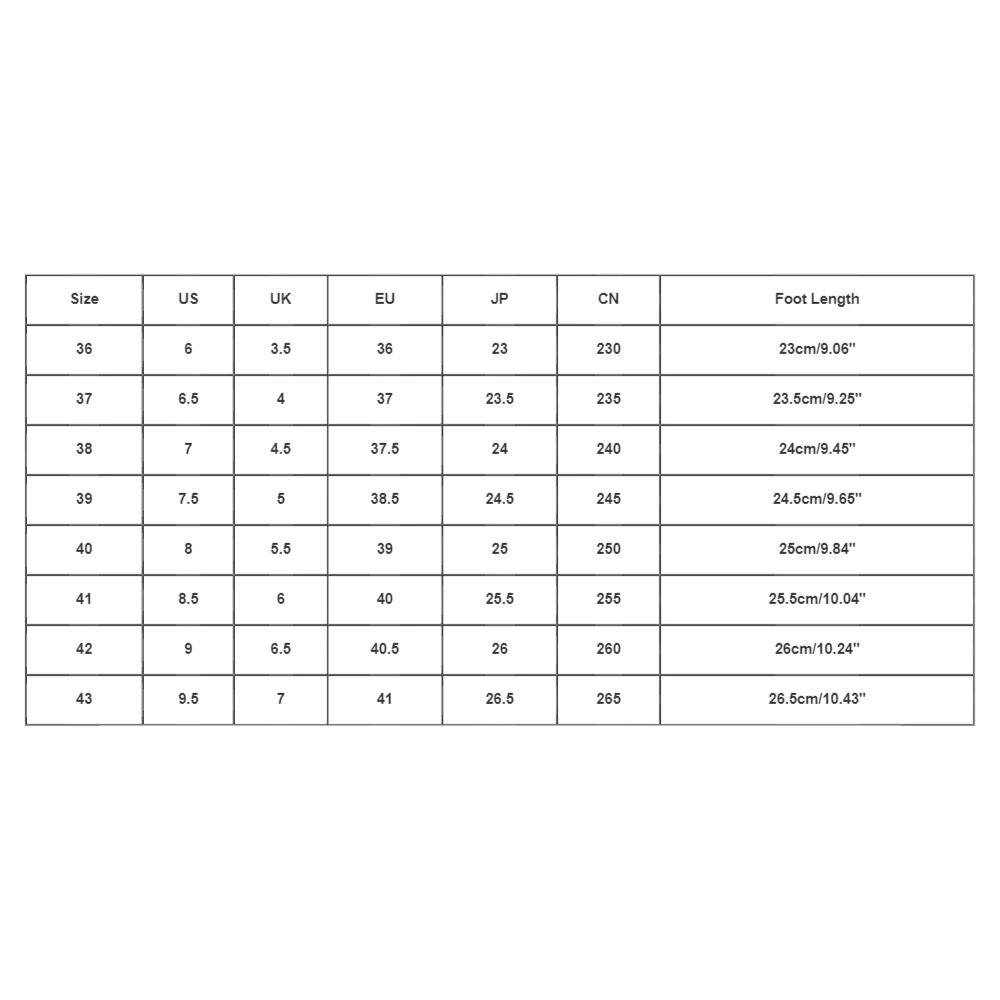 | Size | US | UK | EU | JP | CN | Foot Length |
|---|---|---|---|---|---|---|
| 36 | 6 | 3.5 | 36 | 23 | 230 | 23cm/9.06'' |
| 37 | 6.5 | 4 | 37 | 23.5 | 235 | 23.5cm/9.25'' |
| 38 | 7 | 4.5 | 37.5 | 24 | 240 | 24cm/9.45'' |
| 39 | 7.5 | 5 | 38.5 | 24.5 | 245 | 24.5cm/9.65'' |
| 40 | 8 | 5.5 | 39 | 25 | 250 | 25cm/9.84'' |
| 41 | 8.5 | 6 | 40 | 25.5 | 255 | 25.5cm/10.04'' |
| 42 | 9 | 6.5 | 40.5 | 26 | 260 | 26cm/10.24'' |
| 43 | 9.5 | 7 | 41 | 26.5 | 265 | 26.5cm/10.43'' |